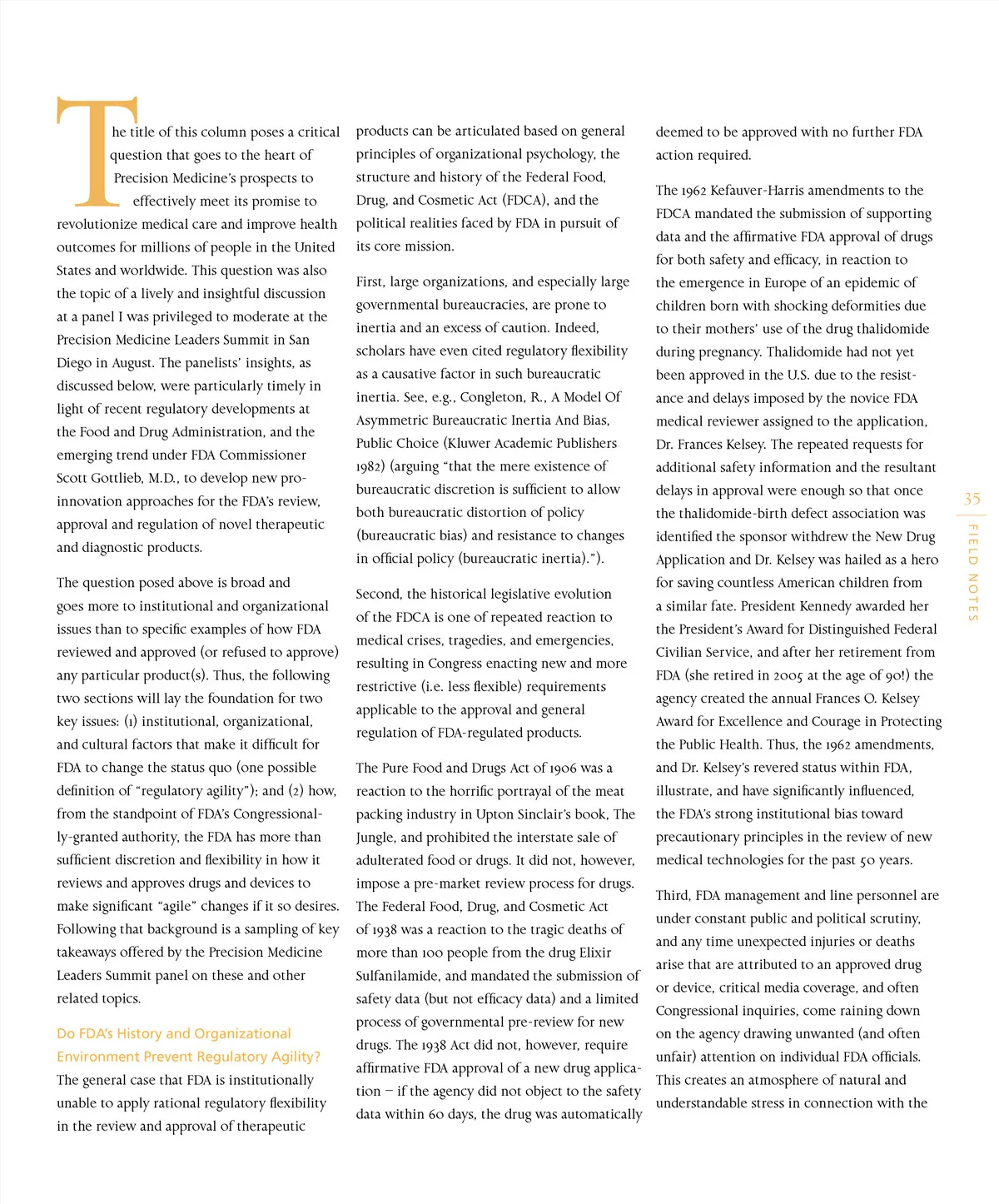 The title of this column poses a critical question that goes to the heart of Precision Medicine's prospects to effectively meet its promise to revolutionize medical care and improve health outcomes for millions of people in the United States and worldwide. This question was also the topic of a lively and insightful discussion at a panel I was privileged to moderate at the Precision Medicine Leaders Summit in San Diego in August. The panelists' insights, as discussed below, were particularly timely in light of recent regulatory developments at the Food and Drug Administration, and the emerging trend under FDA Commissioner Scott Gottlieb, M.D., to develop new pro-innovation approaches for the FDA's review, approval and regulation of novel therapeutic and diagnostic products.

The question posed above is broad and goes more to institutional and organizational issues than to specific examples of how FDA reviewed and approved (or refused to approve) any particular product(s). Thus, the following two sections will lay the foundation for two key issues: (1) institutional, organizational, and cultural factors that make it difficult for FDA to change the status quo (one possible definition of "regulatory agility"); and (2) how, from the standpoint of FDA's Congressionally-granted authority, the FDA has more than sufficient discretion and flexibility in how it reviews and approves drugs and devices to make significant "agile" changes if it so desires. Following that background is a sampling of key takeaways offered by the Precision Medicine Leaders Summit panel on these and other related topics.

Do FDA's History and Organizational Environment Prevent Regulatory Agility?

The general case that FDA is institutionally unable to apply rational regulatory flexibility in the review and approval of therapeutic products can be articulated based on general principles of organizational psychology, the structure and history of the Federal Food, Drug, and Cosmetic Act (FDCA), and the political realities faced by FDA in pursuit of its core mission.

First, large organizations, and especially large governmental bureaucracies, are prone to inertia and an excess of caution. Indeed, scholars have even cited regulatory flexibility as a causative factor in such bureaucratic inertia. See, e.g., Congleton, R., A Model Of Asymmetric Bureaucratic Inertia And Bias, Public Choice (Kluwer Academic Publishers 1982) (arguing "that the mere existence of bureaucratic discretion is sufficient to allow both bureaucratic distortion of policy (bureaucratic bias) and resistance to changes in official policy (bureaucratic inertia).").

Second, the historical legislative evolution of the FDCA is one of repeated reaction to medical crises, tragedies, and emergencies, resulting in Congress enacting new and more restrictive (i.e. less flexible) requirements applicable to the approval and general regulation of FDA-regulated products.

The Pure Food and Drugs Act of 1906 was a reaction to the horrific portrayal of the meat packing industry in Upton Sinclair's book, The Jungle, and prohibited the interstate sale of adulterated food or drugs. It did not, however, impose a pre-market review process for drugs. The Federal Food, Drug, and Cosmetic Act of 1938 was a reaction to the tragic deaths of more than 100 people from the drug Elixir Sulfanilamide, and mandated the submission of safety data (but not efficacy data) and a limited process of governmental pre-review for new drugs. The 1938 Act did not, however, require affirmative FDA approval of a new drug application – if the agency did not object to the safety data within 60 days, the drug was automatically deemed to be approved with no further FDA action required.

The 1962 Kefauver-Harris amendments to the FDCA mandated the submission of supporting data and the affirmative FDA approval of drugs for both safety and efficacy, in reaction to the emergence in Europe of an epidemic of children born with shocking deformities due to their mothers' use of the drug thalidomide during pregnancy. Thalidomide had not yet been approved in the U.S. due to the resistance and delays imposed by the novice FDA medical reviewer assigned to the application, Dr. Frances Kelsey. The repeated requests for additional safety information and the resultant delays in approval were enough so that once the thalidomide-birth defect association was identified the sponsor withdrew the New Drug Application and Dr. Kelsey was hailed as a hero for saving countless American children from a similar fate. President Kennedy awarded her the President's Award for Distinguished Federal Civilian Service, and after her retirement from FDA (she retired in 2005 at the age of 90!) the agency created the annual Frances O. Kelsey Award for Excellence and Courage in Protecting the Public Health. Thus, the 1962 amendments, and Dr. Kelsey's revered status within FDA, illustrate, and have significantly influenced, the FDA's strong institutional bias toward precautionary principles in the review of new medical technologies for the past 50 years.

Third, FDA management and line personnel are under constant public and political scrutiny, and any time unexpected injuries or deaths arise that are attributed to an approved drug or device, critical media coverage, and often Congressional inquiries, come raining down on the agency drawing unwanted (and often unfair) attention on individual FDA officials. This creates an atmosphere of natural and understandable stress in connection with the

35
FIELD NOTES